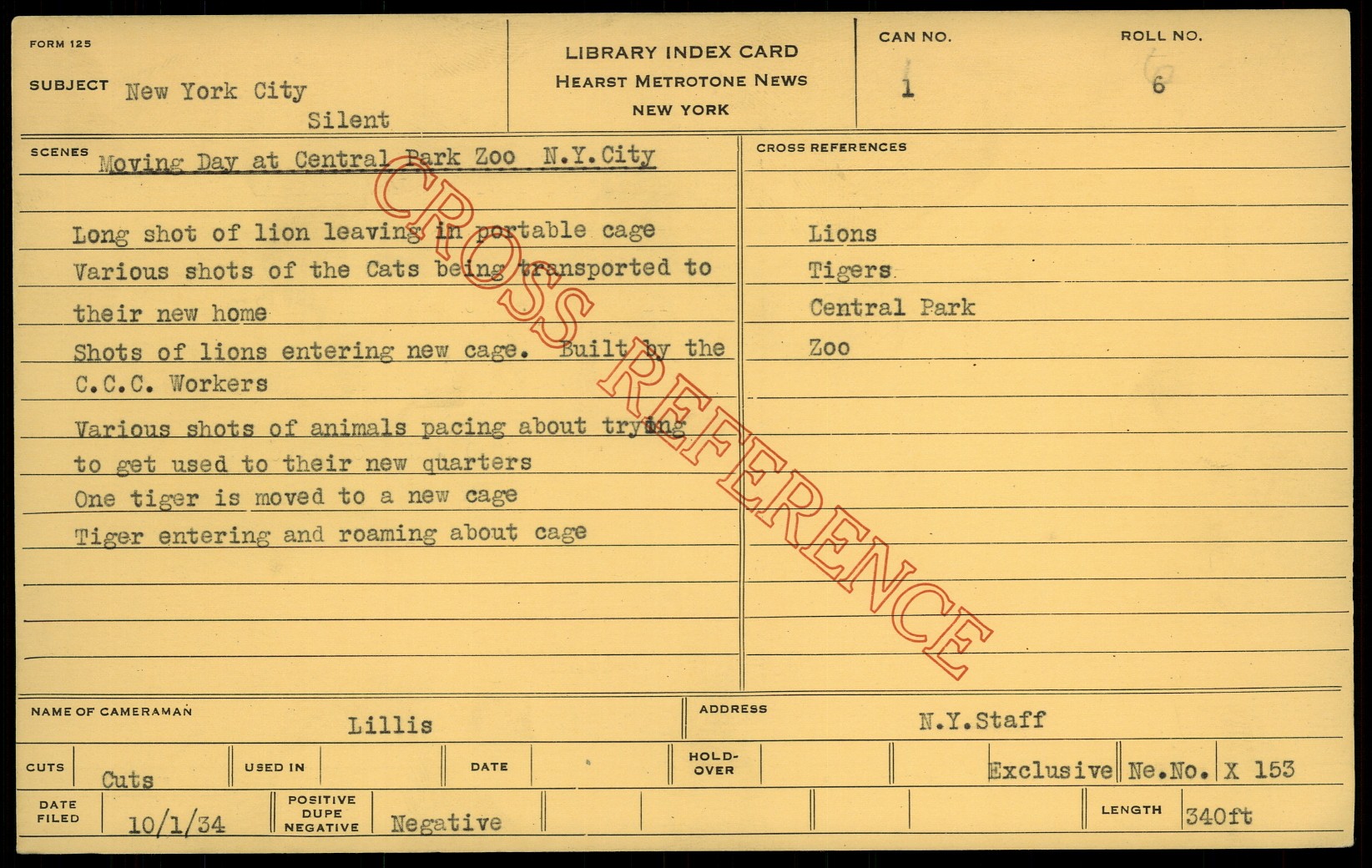 FORM 125

SUBJECT New York City
Silent

LIBRARY INDEX CARD
HEARST METROTONE NEWS
NEW YORK

CAN NO.
1

ROLL NO.
6

SCENES Moving Day at Central Park Zoo N.Y.City

Long shot of lion leaving in portable cage
Various shots of the Cats being transported to their new home
Shots of lions entering new cage. Built by the C.C.C. Workers
Various shots of animals pacing about trying to get used to their new quarters
One tiger is moved to a new cage
Tiger entering and roaming about cage

CROSS REFERENCES

Lions
Tigers
Central Park
Zoo

NAME OF CAMERAMAN
Lillis

ADDRESS
N.Y.Staff

CUTS
Cuts

USED IN

DATE

HOLD-OVER

Exclusive Ne.No. X 153

DATE FILED
10/1/34

POSITIVE DUPE NEGATIVE
Negative

LENGTH
340ft

CROSS REFERENCE